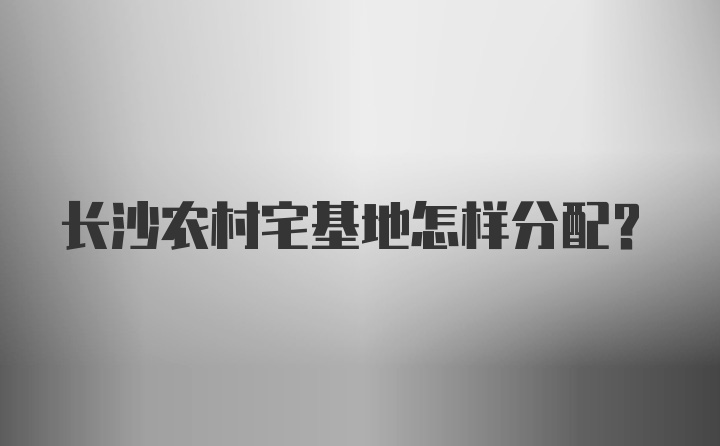 长沙农村宅基地怎样分配?